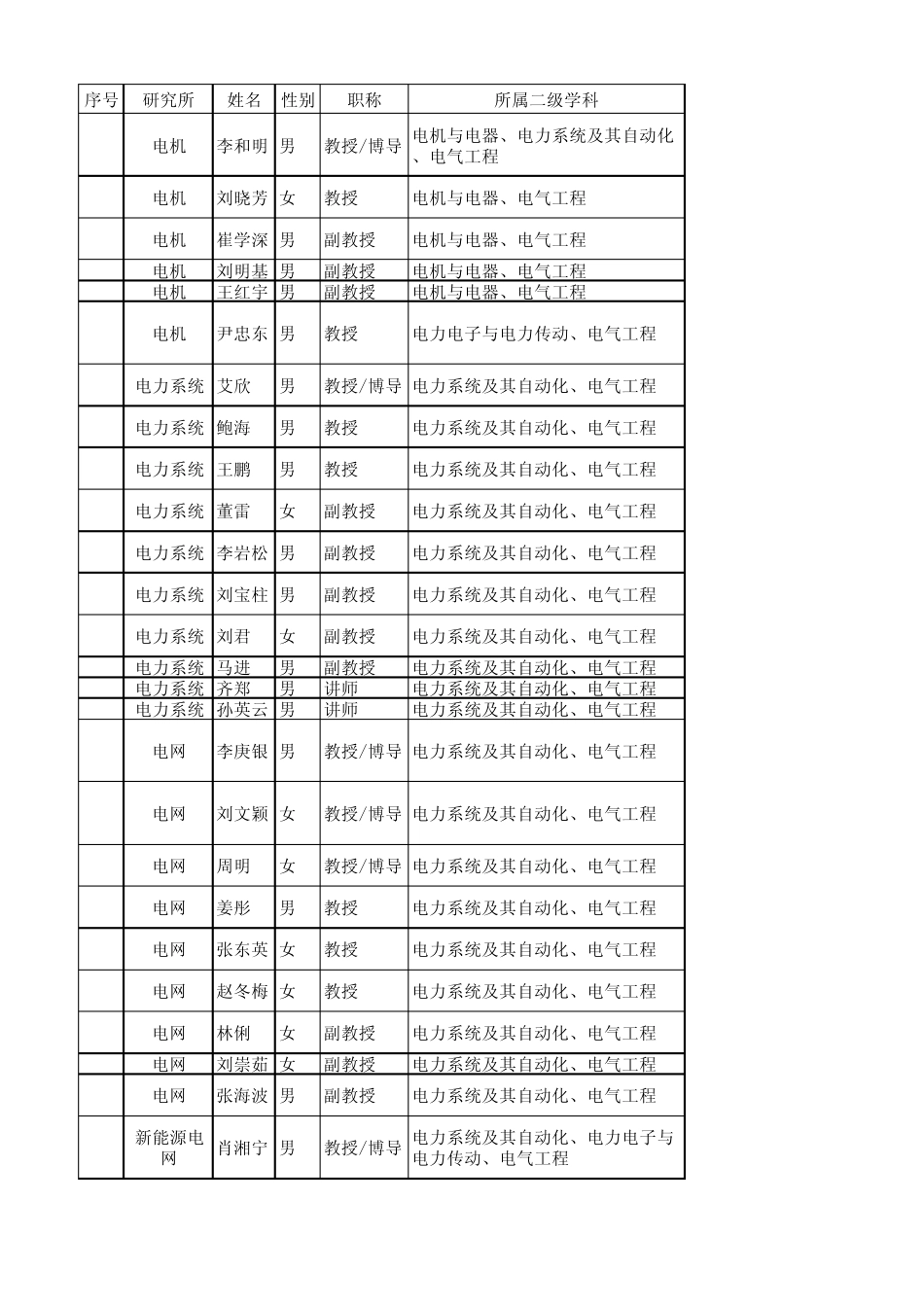 | 序号 | 研究所 | 姓名 | 性别 | 职称 | 所属二级学科 |
|---|---|---|---|---|---|
| | 电机 | 李和明 | 男 | 教授/博导 | 电机与电器、电力系统及其自动化、电气工程 |
| | 电机 | 刘晓芳 | 女 | 教授 | 电机与电器、电气工程 |
| | 电机 | 崔学深 | 男 | 副教授 | 电机与电器、电气工程 |
| | 电机 | 刘明基 | 男 | 副教授 | 电机与电器、电气工程 |
| | 电机 | 王红宇 | 男 | 副教授 | 电机与电器、电气工程 |
| | 电机 | 尹忠东 | 男 | 教授 | 电力电子与电力传动、电气工程 |
| | 电力系统 | 艾欣 | 男 | 教授/博导 | 电力系统及其自动化、电气工程 |
| | 电力系统 | 鲍海 | 男 | 教授 | 电力系统及其自动化、电气工程 |
| | 电力系统 | 王鹏 | 男 | 教授 | 电力系统及其自动化、电气工程 |
| | 电力系统 | 董雷 | 女 | 副教授 | 电力系统及其自动化、电气工程 |
| | 电力系统 | 李岩松 | 男 | 副教授 | 电力系统及其自动化、电气工程 |
| | 电力系统 | 刘宝柱 | 男 | 副教授 | 电力系统及其自动化、电气工程 |
| | 电力系统 | 刘君 | 女 | 副教授 | 电力系统及其自动化、电气工程 |
| | 电力系统 | 马进 | 男 | 副教授 | 电力系统及其自动化、电气工程 |
| | 电力系统 | 齐郑 | 男 | 讲师 | 电力系统及其自动化、电气工程 |
| | 电力系统 | 孙英云 | 男 | 讲师 | 电力系统及其自动化、电气工程 |
| | 电网 | 李庚银 | 男 | 教授/博导 | 电力系统及其自动化、电气工程 |
| | 电网 | 刘文颖 | 女 | 教授/博导 | 电力系统及其自动化、电气工程 |
| | 电网 | 周明 | 女 | 教授/博导 | 电力系统及其自动化、电气工程 |
| | 电网 | 姜彤 | 男 | 教授 | 电力系统及其自动化、电气工程 |
| | 电网 | 张东英 | 女 | 教授 | 电力系统及其自动化、电气工程 |
| | 电网 | 赵冬梅 | 女 | 教授 | 电力系统及其自动化、电气工程 |
| | 电网 | 林俐 | 女 | 副教授 | 电力系统及其自动化、电气工程 |
| | 电网 | 刘崇茹 | 女 | 副教授 | 电力系统及其自动化、电气工程 |
| | 电网 | 张海波 | 男 | 副教授 | 电力系统及其自动化、电气工程 |
| | 新能源电网 | 肖湘宁 | 男 | 教授/博导 | 电力系统及其自动化、电力电子与电力传动、电气工程 |